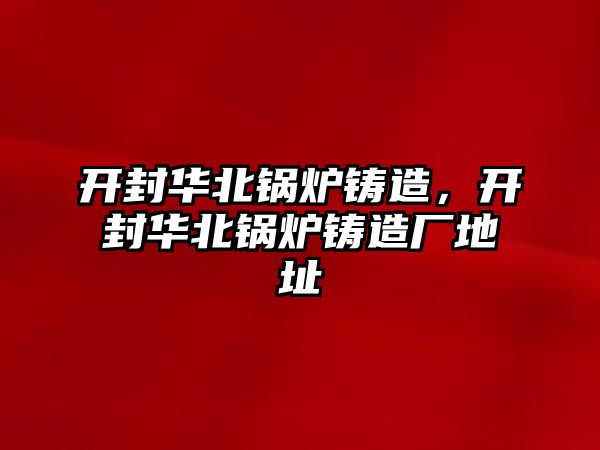 开封华北锅炉铸造，开封华北锅炉铸造厂地址